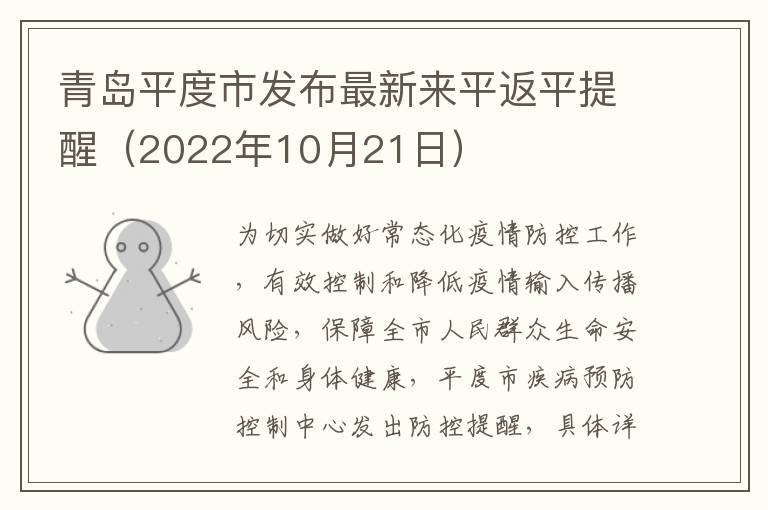 青岛平度市发布最新来平返平提醒（2022年10月21日）

为切实做好常态化疫情防控工作，有效控制和降低疫情输入传播风险，保障全市人民群众生命安全和身体健康，平度市疾病预防控制中心发出防控提醒，具体详